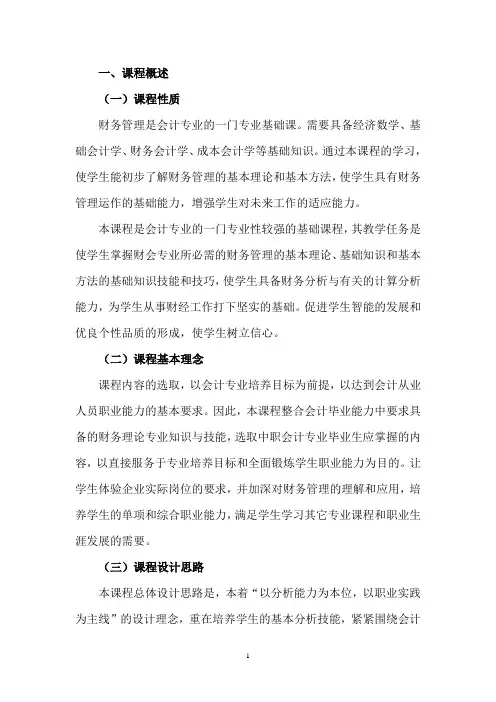 一、课程概述

（一）课程性质

财务管理是会计专业的一门专业基础课。需要具备经济数学、基础会计学、财务会计学、成本会计学等基础知识。通过本课程的学习，使学生能初步了解财务管理的基本理论和基本方法，使学生具有财务管理运作的基础能力，增强学生对未来工作的适应能力。

本课程是会计专业的一门专业性较强的基础课程，其教学任务是使学生掌握财会专业所必需的财务管理的基本理论、基础知识和基本方法的基础知识技能和技巧，使学生具备财务分析与有关的计算分析能力，为学生从事财经工作打下坚实的基础。促进学生智能的发展和优良个性品质的形成，使学生树立信心。

（二）课程基本理念

课程内容的选取，以会计专业培养目标为前提，以达到会计从业人员职业能力的基本要求。因此，本课程整合会计毕业能力中要求具备的财务理论专业知识与技能，选取中职会计专业毕业生应掌握的内容，以直接服务于专业培养目标和全面锻炼学生职业能力为目的。让学生体验企业实际岗位的要求，并加深对财务管理的理解和应用，培养学生的单项和综合职业能力，满足学生学习其它专业课程和职业生涯发展的需要。

（三）课程设计思路

本课程总体设计思路是，本着“以分析能力为本位，以职业实践为主线”的设计理念，重在培养学生的基本分析技能，紧紧围绕会计

1